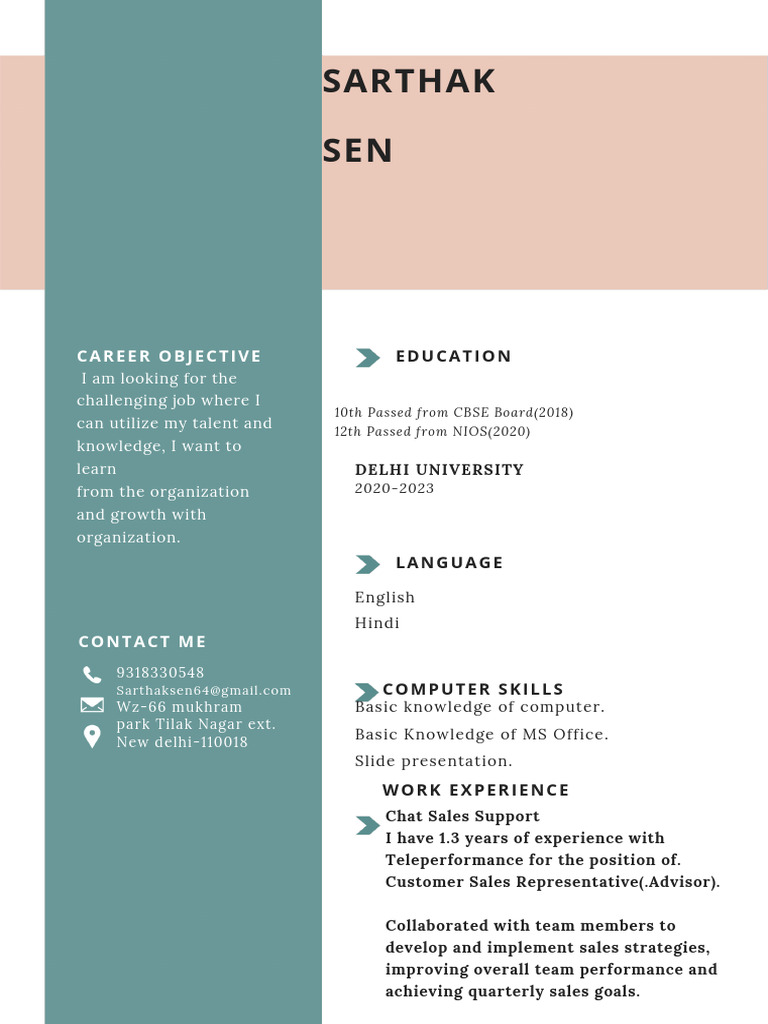 SARTHAK

SEN

CAREER OBJECTIVE

I am looking for the challenging job where I can utilize my talent and knowledge, I want to learn from the organization and growth with organization.

CONTACT ME

9318330548
Sarthaksen64@gmail.com
Wz-66 mukhram park Tilak Nagar ext. New delhi-110018

EDUCATION

10th Passed from CBSE Board(2018)
12th Passed from NIOS(2020)

DELHI UNIVERSITY
2020-2023

LANGUAGE

English
Hindi

COMPUTER SKILLS

Basic knowledge of computer.
Basic Knowledge of MS Office.
Slide presentation.

WORK EXPERIENCE

Chat Sales Support
I have 1.3 years of experience with Teleperformance for the position of. Customer Sales Representative(.Advisor).

Collaborated with team members to develop and implement sales strategies, improving overall team performance and achieving quarterly sales goals.